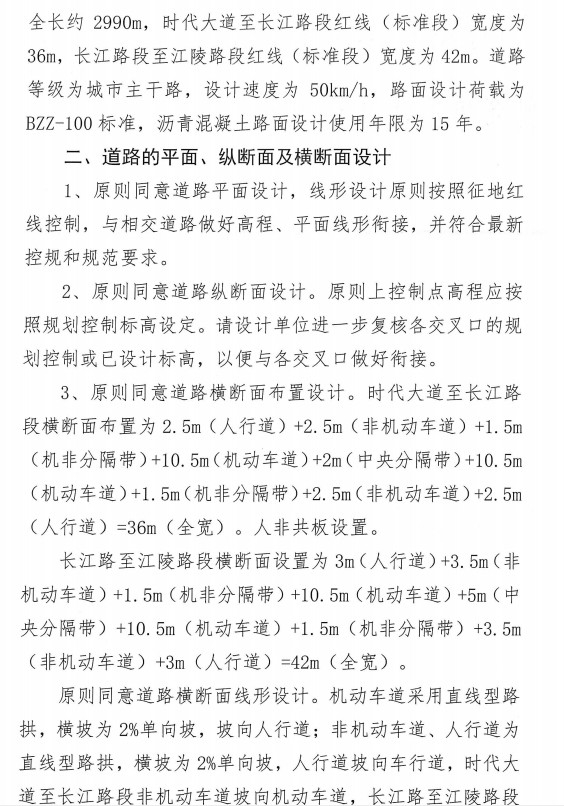 全长约 2990m，时代大道至长江路段红线（标准段）宽度为 36m，长江路段至江陵路段红线（标准段）宽度为 42m。道路等级为城市主干路，设计速度为 50km/h，路面设计荷载为 BZZ-100 标准，沥青混凝土路面设计使用年限为 15 年。

二、道路的平面、纵断面及横断面设计

1、原则同意道路平面设计，线形设计原则按照征地红线控制，与相交道路做好高程、平面线形衔接，并符合最新控规和规范要求。

2、原则同意道路纵断面设计。原则上控制点高程应按照规划控制标高设定。请设计单位进一步复核各交叉口的规划控制或已设计标高，以便与各交叉口做好衔接。

3、原则同意道路横断面布置设计。时代大道至长江路段横断面布置为 2.5m（人行道）+2.5m（非机动车道）+1.5m（机非分隔带）+10.5m（机动车道）+2m（中央分隔带）+10.5m（机动车道）+1.5m（机非分隔带）+2.5m（非机动车道）+2.5m（人行道）=36m（全宽）。人非共板设置。

长江路至江陵路段横断面设置为 3m（人行道）+3.5m（非机动车道）+1.5m（机非分隔带）+10.5m（机动车道）+5m（中央分隔带）+10.5m（机动车道）+1.5m（机非分隔带）+3.5m（非机动车道）+3m（人行道）=42m（全宽）。

原则同意道路横断面线形设计。机动车道采用直线型路拱，横坡为 2%单向坡，坡向人行道；非机动车道、人行道为直线型路拱，横坡为 2%单向坡，人行道坡向车行道，时代大道至长江路段非机动车道坡向机动车道，长江路至江陵路段